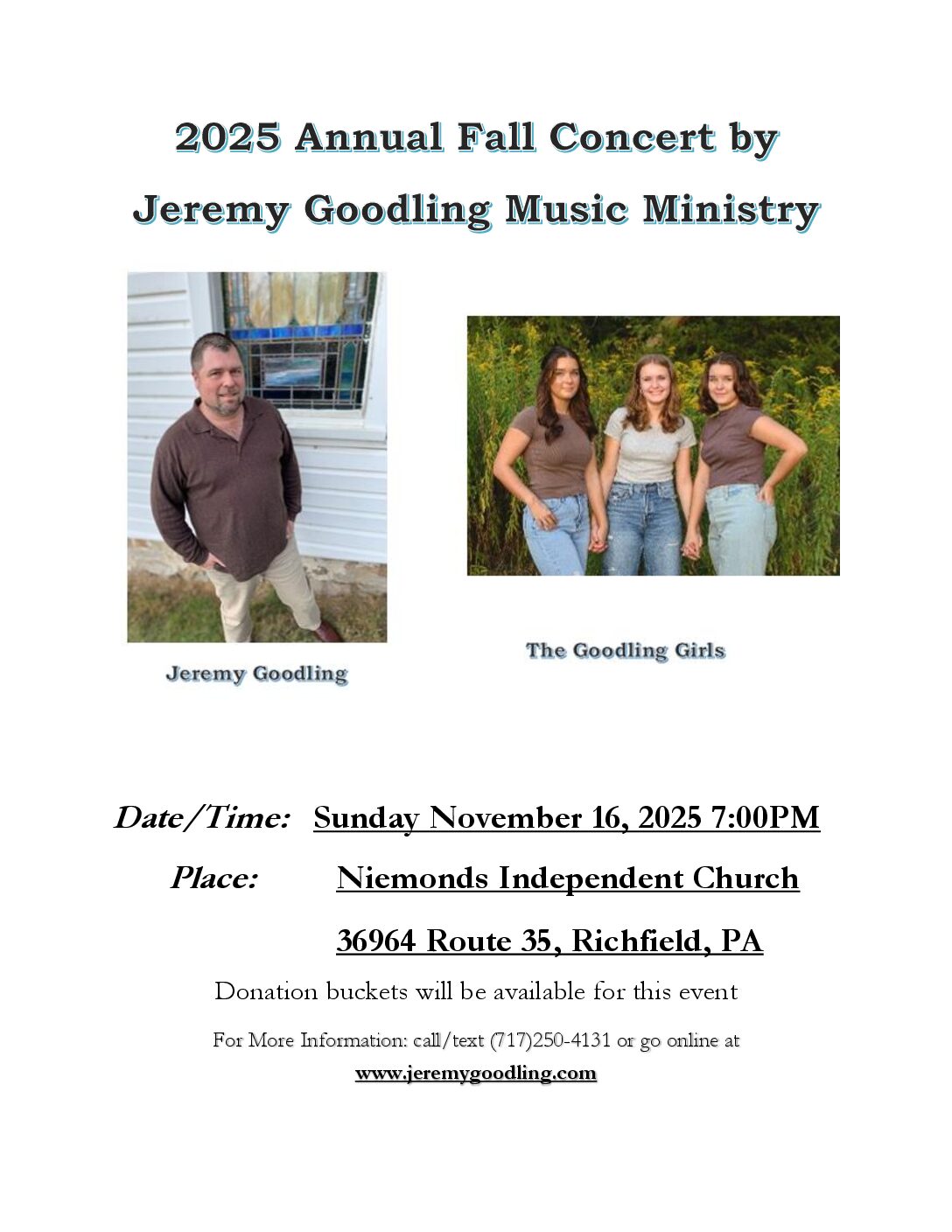 2025 Annual Fall Concert by

Jeremy Goodling Music Ministry

Jeremy Goodling

The Goodling Girls

Date/Time: Sunday November 16, 2025 7:00PM

Place: Niemonds Independent Church

36964 Route 35, Richfield, PA

Donation buckets will be available for this event

For More Information: call/text (717)250-4131 or go online at

www.jeremygoodling.com